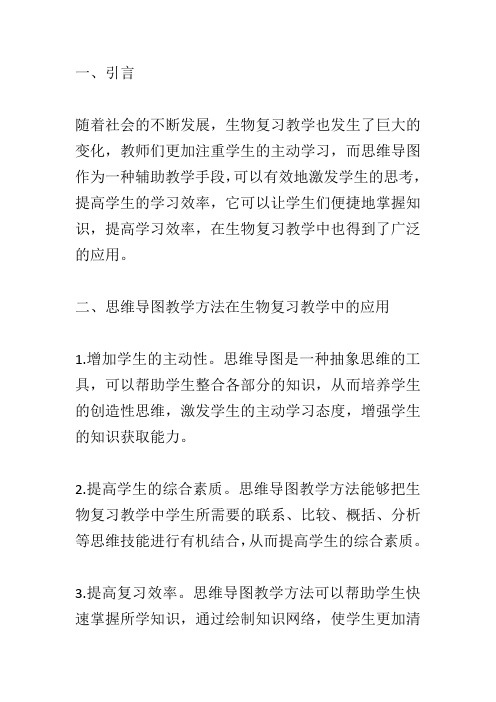 一、引言

随着社会的不断发展，生物复习教学也发生了巨大的变化，教师们更加注重学生的主动学习，而思维导图作为一种辅助教学手段，可以有效地激发学生的思考，提高学生的学习效率，它可以让学生们便捷地掌握知识，提高学习效率，在生物复习教学中也得到了广泛的应用。

二、思维导图教学方法在生物复习教学中的应用

1.增加学生的主动性。思维导图是一种抽象思维的工具，可以帮助学生整合各部分的知识，从而培养学生的创造性思维，激发学生的主动学习态度，增强学生的知识获取能力。

2.提高学生的综合素质。思维导图教学方法能够把生物复习教学中学生所需要的联系、比较、概括、分析等思维技能进行有机结合，从而提高学生的综合素质。

3.提高复习效率。思维导图教学方法可以帮助学生快速掌握所学知识，通过绘制知识网络，使学生更加清